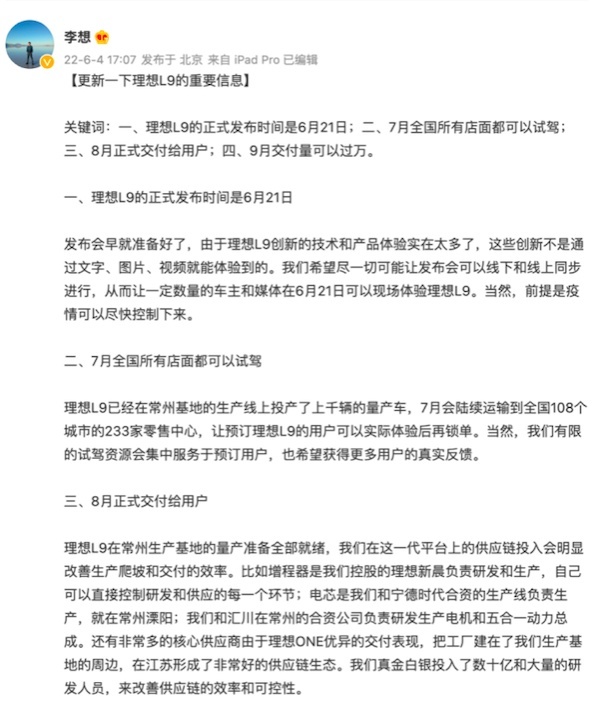 李想

22-6-4 17:07 发布于 北京 来自 iPad Pro 已编辑

【更新一下理想L9的重要信息】

关键词：一、理想L9的正式发布时间是6月21日；二、7月全国所有店面都可以试驾；三、8月正式交付给用户；四、9月交付量可以过万。

一、理想L9的正式发布时间是6月21日

发布会早就准备好了，由于理想L9创新的技术和产品体验实在太多了，这些创新不是通过文字、图片、视频就能体验到的。我们希望尽一切可能让发布会可以线下和线上同步进行，从而让一定数量的车主和媒体在6月21日可以现场体验理想L9。当然，前提是疫情可以尽快控制下来。

二、7月全国所有店面都可以试驾

理想L9已经在常州基地的生产线上投产了上千辆的量产车，7月会陆续运输到全国108个城市的233家零售中心，让预订理想L9的用户可以实际体验后再锁单。当然，我们有限的试驾资源会集中服务于预订用户，也希望获得更多用户的真实反馈。

三、8月正式交付给用户

理想L9在常州生产基地的量产准备全部就绪，我们在这一代平台上的供应链投入会明显改善生产爬坡和交付的效率。比如增程器是我们控股的理想新晨负责研发和生产，自己可以直接控制研发和供应的每一个环节；电芯是我们和宁德时代合资的生产线负责生产，就在常州溧阳；我们和汇川在常州的合资公司负责研发生产电机和五合一动力总成。还有非常多的核心供应商由于理想ONE优异的交付表现，把工厂建在了我们生产基地的周边，在江苏形成了非常好的供应链生态。我们真金白银投入了数十亿和大量的研发人员，来改善供应链的效率和可控性。